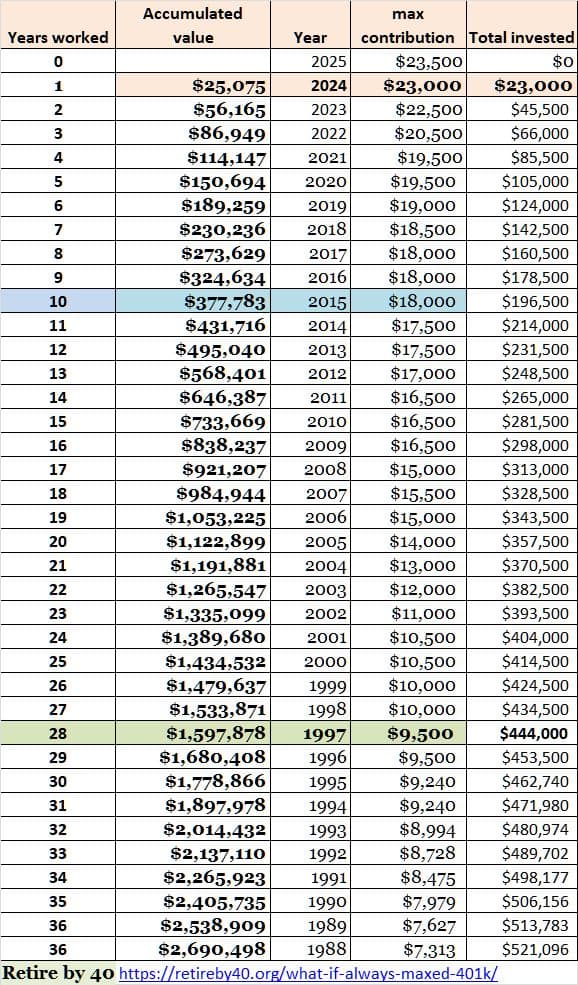 | Years worked | Accumulated value | Year | max contribution | Total invested |
|---|---|---|---|---|
| 0 | | 2025 | \$23,500 | \$0 |
| 1 | \$25,075 | 2024 | \$23,000 | \$23,000 |
| 2 | \$56,165 | 2023 | \$22,500 | \$45,500 |
| 3 | \$86,949 | 2022 | \$20,500 | \$66,000 |
| 4 | \$114,147 | 2021 | \$19,500 | \$85,500 |
| 5 | \$150,694 | 2020 | \$19,500 | \$105,000 |
| 6 | \$189,259 | 2019 | \$19,000 | \$124,000 |
| 7 | \$230,236 | 2018 | \$18,500 | \$142,500 |
| 8 | \$273,629 | 2017 | \$18,000 | \$160,500 |
| 9 | \$324,634 | 2016 | \$18,000 | \$178,500 |
| 10 | \$377,783 | 2015 | \$18,000 | \$196,500 |
| 11 | \$431,716 | 2014 | \$17,500 | \$214,000 |
| 12 | \$495,040 | 2013 | \$17,500 | \$231,500 |
| 13 | \$568,401 | 2012 | \$17,000 | \$248,500 |
| 14 | \$646,387 | 2011 | \$16,500 | \$265,000 |
| 15 | \$733,669 | 2010 | \$16,500 | \$281,500 |
| 16 | \$838,237 | 2009 | \$16,500 | \$298,000 |
| 17 | \$921,207 | 2008 | \$15,000 | \$313,000 |
| 18 | \$984,944 | 2007 | \$15,500 | \$328,500 |
| 19 | \$1,053,225 | 2006 | \$15,000 | \$343,500 |
| 20 | \$1,122,899 | 2005 | \$14,000 | \$357,500 |
| 21 | \$1,191,881 | 2004 | \$13,000 | \$370,500 |
| 22 | \$1,265,547 | 2003 | \$12,000 | \$382,500 |
| 23 | \$1,335,099 | 2002 | \$11,000 | \$393,500 |
| 24 | \$1,389,680 | 2001 | \$10,500 | \$404,000 |
| 25 | \$1,434,532 | 2000 | \$10,500 | \$414,500 |
| 26 | \$1,479,637 | 1999 | \$10,000 | \$424,500 |
| 27 | \$1,533,871 | 1998 | \$10,000 | \$434,500 |
| 28 | \$1,597,878 | 1997 | \$9,500 | \$444,000 |
| 29 | \$1,680,408 | 1996 | \$9,500 | \$453,500 |
| 30 | \$1,778,866 | 1995 | \$9,240 | \$462,740 |
| 31 | \$1,897,978 | 1994 | \$9,240 | \$471,980 |
| 32 | \$2,014,432 | 1993 | \$8,994 | \$480,974 |
| 33 | \$2,137,110 | 1992 | \$8,728 | \$489,702 |
| 34 | \$2,265,923 | 1991 | \$8,475 | \$498,177 |
| 35 | \$2,405,735 | 1990 | \$7,979 | \$506,156 |
| 36 | \$2,538,909 | 1989 | \$7,627 | \$513,783 |
| 36 | \$2,690,498 | 1988 | \$7,313 | \$521,096 |

Retire by 40 https://retireby40.org/what-if-always-maxed-401k/